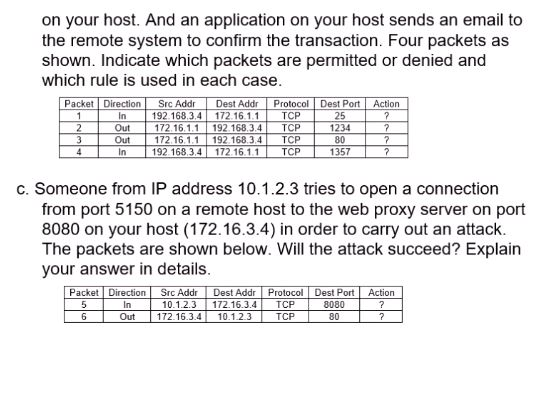 on your host. And an application on your host sends an email to the remote system to confirm the transaction. Four packets as shown. Indicate which packets are permitted or denied and which rule is used in each case.

| Packet | Direction | Src Addr | Dest Addr | Protocol | Dest Port | Action |
|---|---|---|---|---|---|---|
| 1 | In | 192.168.3.4 | 172.16.1.1 | TCP | 25 | ? |
| 2 | Out | 172.16.1.1 | 192.168.3.4 | TCP | 1234 | ? |
| 3 | Out | 172.16.1.1 | 192.168.3.4 | TCP | 80 | ? |
| 4 | In | 192.168.3.4 | 172.16.1.1 | TCP | 1357 | ? |

c. Someone from IP address 10.1.2.3 tries to open a connection from port 5150 on a remote host to the web proxy server on port 8080 on your host (172.16.3.4) in order to carry out an attack. The packets are shown below. Will the attack succeed? Explain your answer in details.

| Packet | Direction | Src Addr | Dest Addr | Protocol | Dest Port | Action |
|---|---|---|---|---|---|---|
| 5 | In | 10.1.2.3 | 172.16.3.4 | TCP | 8080 | ? |
| 6 | Out | 172.16.3.4 | 10.1.2.3 | TCP | 80 | ? |